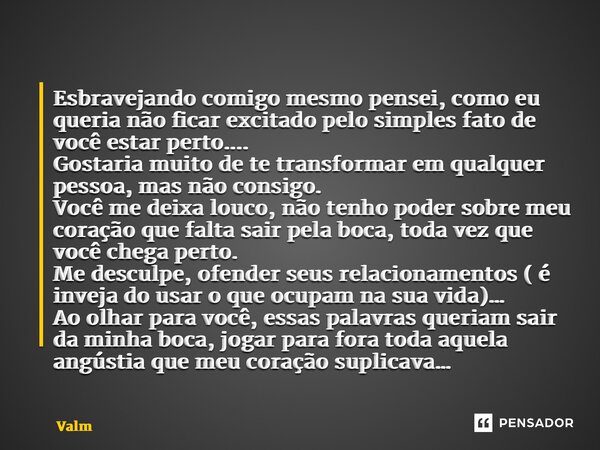 Esbravejando comigo mesmo pensei, como eu queria não ficar excitado pelo simples fato de você estar perto....
Gostaria muito de te transformar em qualquer pessoa, mas não consigo.
Você me deixa louco, não tenho poder sobre meu coração que falta sair pela boca, toda vez que você chega perto.
Me desculpe, ofender seus relacionamentos ( é inveja do usar o que ocupam na sua vida)...
Ao olhar para você, essas palavras queriam sair da minha boca, jogar para fora toda aquela angústia que meu coração suplicava...

Valm

PENSADOR